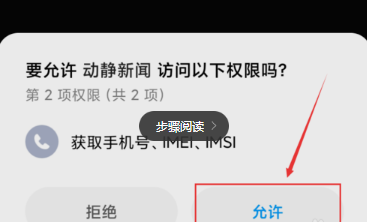 要允许 动静新闻 访问以下权限吗?
第 2 项权限 (共 2 项)

步骤阅读 >

获取手机号、IMEI、IMSI

拒绝

允许